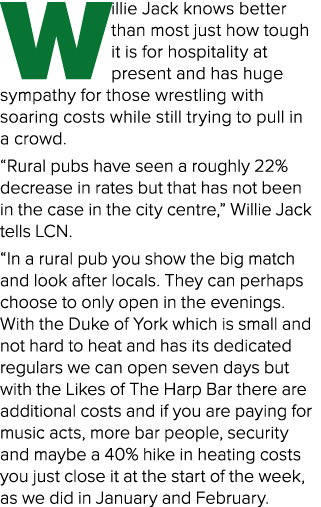 Willie Jack knows better than most just how tough it is for hospitality at present and has huge sympathy for those wrestling with soaring costs while still trying to pull in a crowd.

“Rural pubs have seen a roughly 22% decrease in rates but that has not been in the case in the city centre,” Willie Jack tells LCN.

“In a rural pub you show the big match and look after locals. They can perhaps choose to only open in the evenings. With the Duke of York which is small and not hard to heat and has its dedicated regulars we can open seven days but with the Likes of The Harp Bar there are additional costs and if you are paying for music acts, more bar people, security and maybe a 40% hike in heating costs you just close it at the start of the week, as we did in January and February.